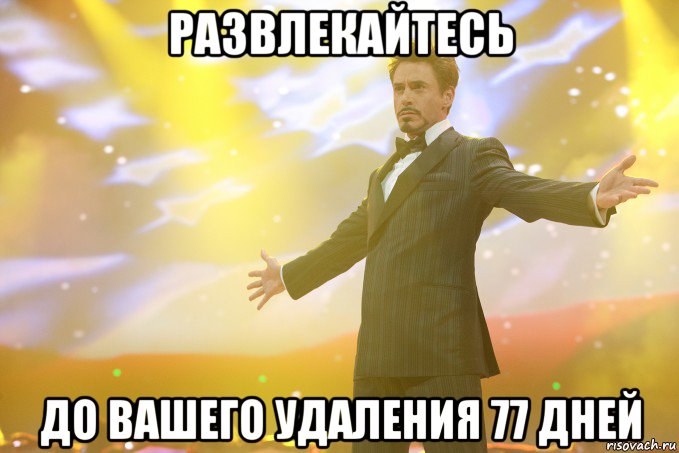 РАЗВЛЕКАЙТЕСЬ

ДО ВАШЕГО УДАЛЕНИЯ 77 ДНЕЙ

risovach.ru